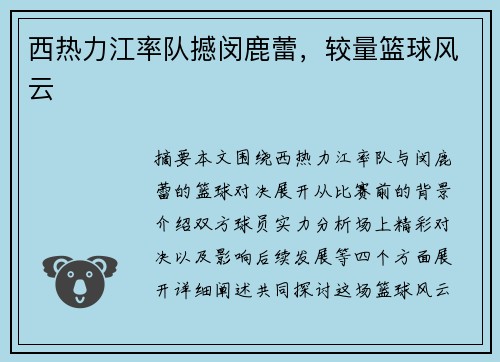 西热力江率队撼闵鹿蕾，较量篮球风云

摘要本文围绕西热力江率队与闵鹿蕾的篮球对决展开从比赛前的背景介绍双方球员实力分析场上精彩对决以及影响后续发展等四个方面展开详细阐述共同探讨这场篮球风云